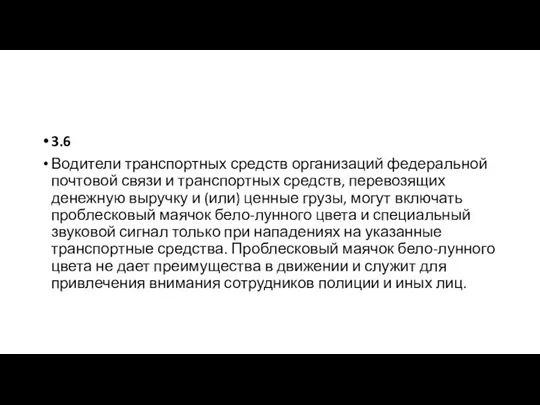 • 3.6

• Водители транспортных средств организаций федеральной почтовой связи и транспортных средств, перевозящих денежную выручку и (или) ценные грузы, могут включать проблесковый маячок бело-лунного цвета и специальный звуковой сигнал только при нападениях на указанные транспортные средства. Проблесковый маячок бело-лунного цвета не дает преимущества в движении и служит для привлечения внимания сотрудников полиции и иных лиц.